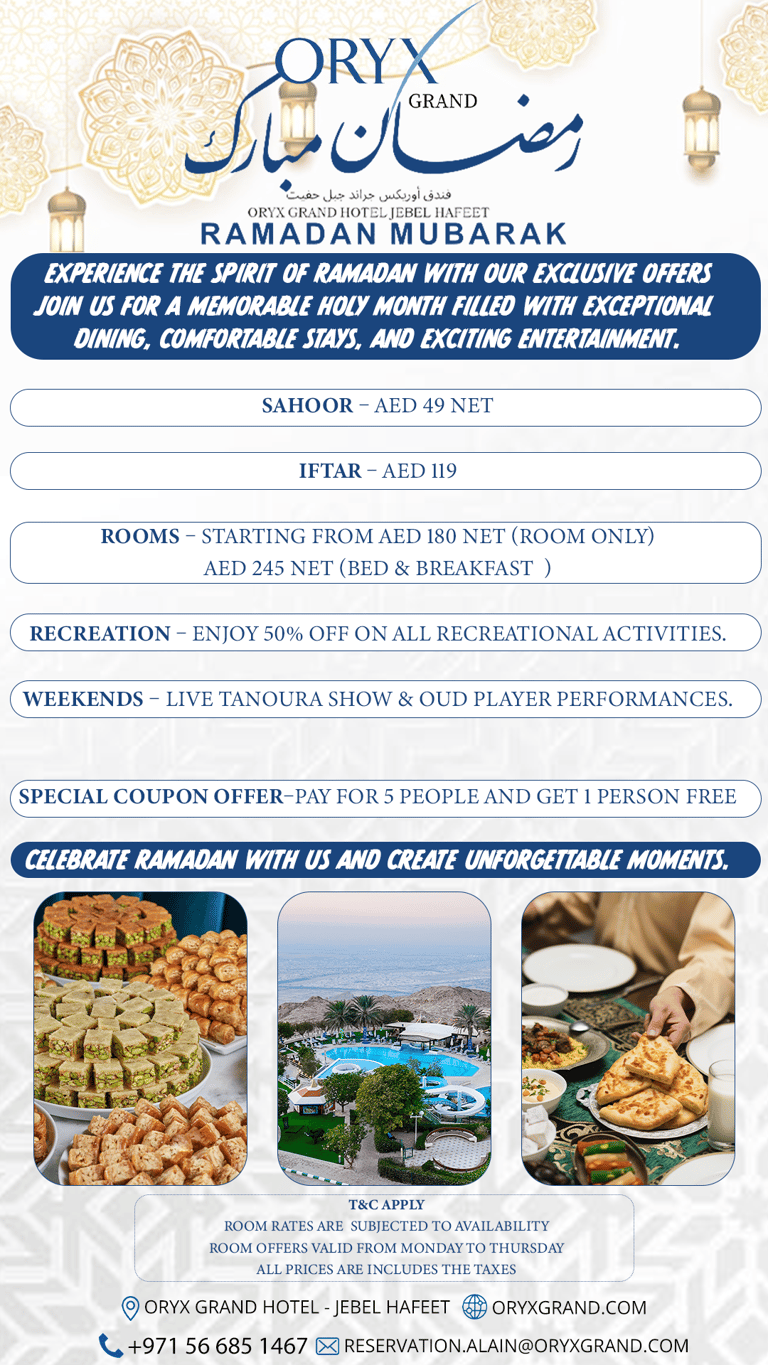 ORYX GRAND

رمضان مبارك

فندق أوريكس جراند جبل حفيت
ORYX GRAND HOTEL JEBEL HAFEET
RAMADAN MUBARAK

EXPERIENCE THE SPIRIT OF RAMADAN WITH OUR EXCLUSIVE OFFERS JOIN US FOR A MEMORABLE HOLY MONTH FILLED WITH EXCEPTIONAL DINING, COMFORTABLE STAYS, AND EXCITING ENTERTAINMENT.

SAHOOR – AED 49 NET

IFTAR – AED 119

ROOMS – STARTING FROM AED 180 NET (ROOM ONLY)
AED 245 NET (BED & BREAKFAST )

RECREATION – ENJOY 50% OFF ON ALL RECREATIONAL ACTIVITIES.

WEEKENDS – LIVE TANOURA SHOW & OUD PLAYER PERFORMANCES.

SPECIAL COUPON OFFER–PAY FOR 5 PEOPLE AND GET 1 PERSON FREE

CELEBRATE RAMADAN WITH US AND CREATE UNFORGETTABLE MOMENTS.

T&C APPLY
ROOM RATES ARE SUBJECTED TO AVAILABILITY
ROOM OFFERS VALID FROM MONDAY TO THURSDAY
ALL PRICES ARE INCLUDES THE TAXES

ORYX GRAND HOTEL - JEBEL HAFEET ORYXGRAND.COM

+971 56 685 1467 RESERVATION.ALAIN@ORYXGRAND.COM